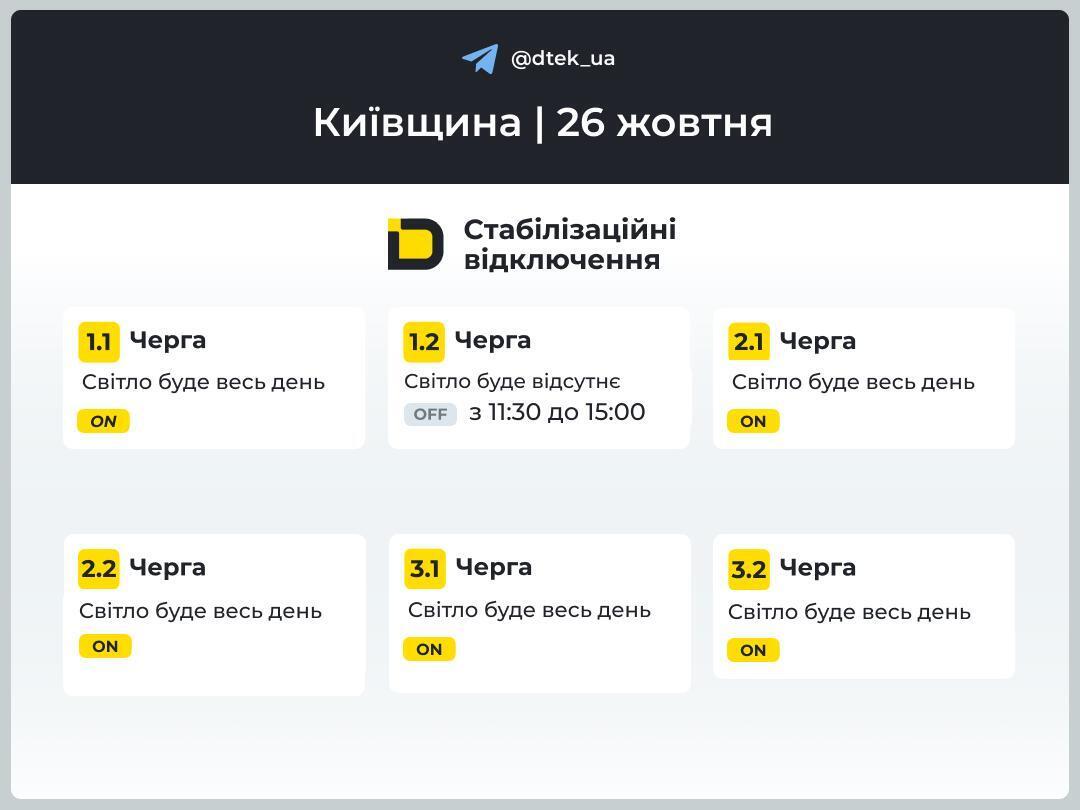 @dtek_ua

Київщина | 26 жовтня

Стабілізаційні відключення

1.1 Черга
Світло буде весь день
ON

1.2 Черга
Світло буде відсутнє
OFF з 11:30 до 15:00

2.1 Черга
Світло буде весь день
ON

2.2 Черга
Світло буде весь день
ON

3.1 Черга
Світло буде весь день
ON

3.2 Черга
Світло буде весь день
ON